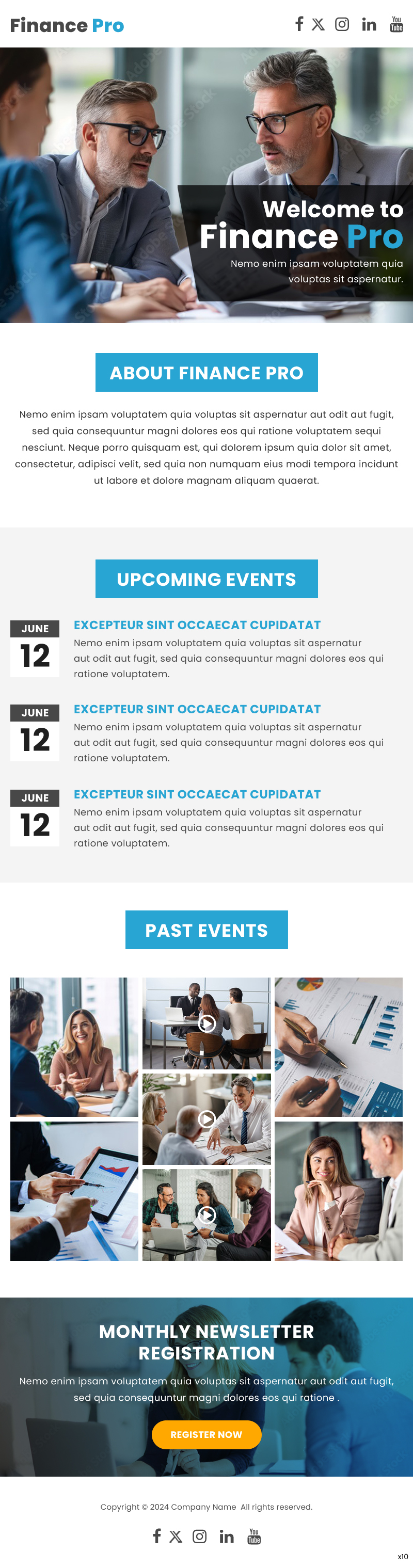 Finance Pro

Welcome to
Finance Pro
Nemo enim ipsam voluptatem quia voluptas sit aspernatur.

ABOUT FINANCE PRO

Nemo enim ipsam voluptatem quia voluptas sit aspernatur aut odit aut fugit, sed quia consequuntur magni dolores eos qui ratione voluptatem sequi nesciunt. Neque porro quisquam est, qui dolorem ipsum quia dolor sit amet, consectetur, adipisci velit, sed quia non numquam eius modi tempora incidunt ut labore et dolore magnam aliquam quaerat.

UPCOMING EVENTS

JUNE
12
EXCEPTEUR SINT OCCAECAT CUPIDATAT
Nemo enim ipsam voluptatem quia voluptas sit aspernatur aut odit aut fugit, sed quia consequuntur magni dolores eos qui ratione voluptatem.

JUNE
12
EXCEPTEUR SINT OCCAECAT CUPIDATAT
Nemo enim ipsam voluptatem quia voluptas sit aspernatur aut odit aut fugit, sed quia consequuntur magni dolores eos qui ratione voluptatem.

JUNE
12
EXCEPTEUR SINT OCCAECAT CUPIDATAT
Nemo enim ipsam voluptatem quia voluptas sit aspernatur aut odit aut fugit, sed quia consequuntur magni dolores eos qui ratione voluptatem.

PAST EVENTS

MONTHLY NEWSLETTER REGISTRATION
Nemo enim ipsam voluptatem quia voluptas sit aspernatur aut odit aut fugit, sed quia consequuntur magni dolores eos qui ratione .
REGISTER NOW

Copyright © 2024 Company Name All rights reserved.

x10